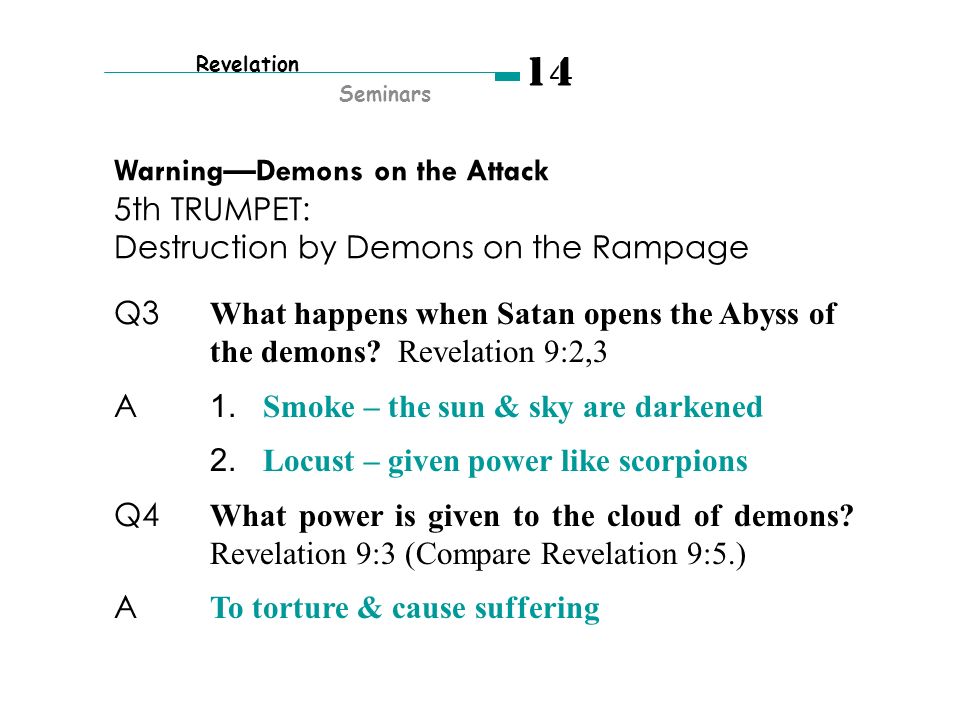 Revelation
Seminars
14

Warning—Demons on the Attack
5th TRUMPET:
Destruction by Demons on the Rampage

Q3 What happens when Satan opens the Abyss of the demons? Revelation 9:2,3

A 1. Smoke – the sun & sky are darkened

2. Locust – given power like scorpions

Q4 What power is given to the cloud of demons? Revelation 9:3 (Compare Revelation 9:5.)

A To torture & cause suffering